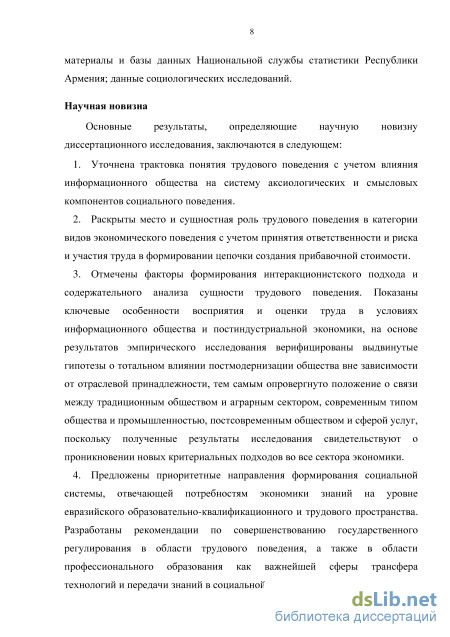 8

материалы и базы данных Национальной службы статистики Республики Армения; данные социологических исследований.

Научная новизна

Основные результаты, определяющие научную новизну диссертационного исследования, заключаются в следующем:

1. Уточнена трактовка понятия трудового поведения с учетом влияния информационного общества на систему аксиологических и смысловых компонентов социального поведения.

2. Раскрыты место и сущностная роль трудового поведения в категории видов экономического поведения с учетом принятия ответственности и риска и участия труда в формировании цепочки создания прибавочной стоимости.

3. Отмечены факторы формирования интеракционистского подхода и содержательного анализа сущности трудового поведения. Показаны ключевые особенности восприятия и оценки труда в условиях информационного общества и постиндустриальной экономики, на основе результатов эмпирического исследования верифицированы выдвинутые гипотезы о тотальном влиянии постмодернизации общества вне зависимости от отраслевой принадлежности, тем самым опровергнуто положение о связи между традиционным обществом и аграрным сектором, современным типом общества и промышленностью, постсовременным обществом и сферой услуг, поскольку полученные результаты исследования свидетельствуют о проникновении новых критериальных подходов во все сектора экономики.

4. Предложены приоритетные направления формирования социальной системы, отвечающей потребностям экономики знаний на уровне евразийского образовательно-квалификационного и трудового пространства. Разработаны рекомендации по совершенствованию государственного регулирования в области трудового поведения, а также в области профессионального образования как важнейшей сферы трансфера технологий и передачи знаний в социальной

dsLib.net
библиотека диссертаций